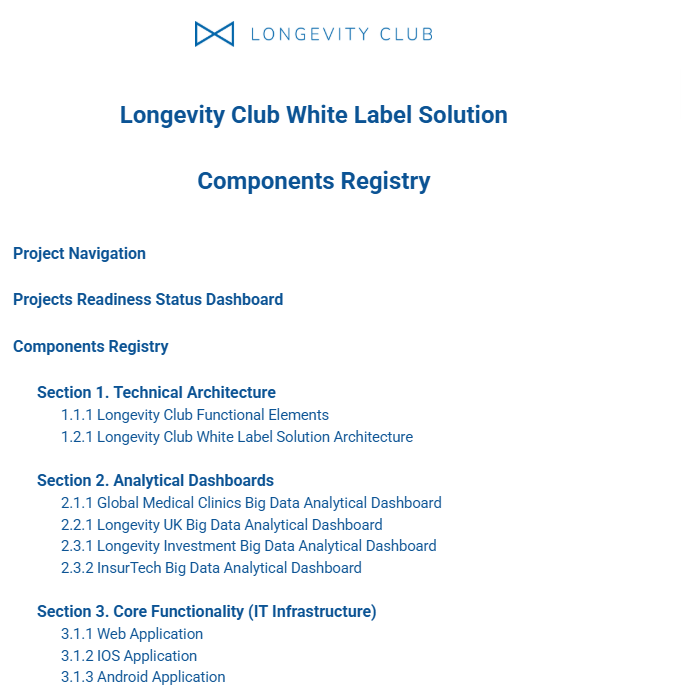 LONGEVITY CLUB

Longevity Club White Label Solution

Components Registry

Project Navigation

Projects Readiness Status Dashboard

Components Registry

Section 1. Technical Architecture
1.1.1 Longevity Club Functional Elements
1.2.1 Longevity Club White Label Solution Architecture

Section 2. Analytical Dashboards
2.1.1 Global Medical Clinics Big Data Analytical Dashboard
2.2.1 Longevity UK Big Data Analytical Dashboard
2.3.1 Longevity Investment Big Data Analytical Dashboard
2.3.2 InsurTech Big Data Analytical Dashboard

Section 3. Core Functionality (IT Infrastructure)
3.1.1 Web Application
3.1.2 IOS Application
3.1.3 Android Application